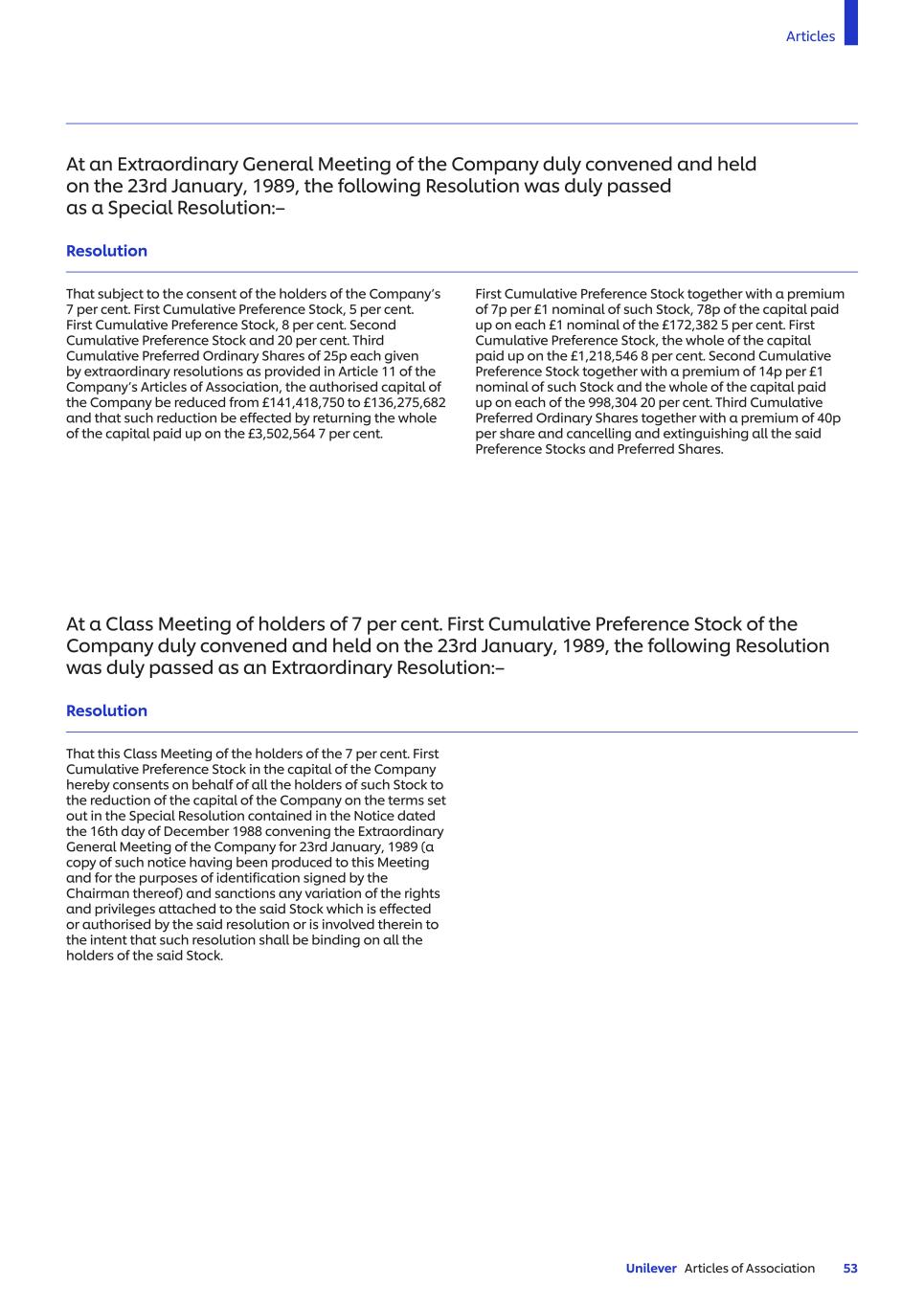 Articles

At an Extraordinary General Meeting of the Company duly convened and held on the 23rd January, 1989, the following Resolution was duly passed as a Special Resolution:–

Resolution

That subject to the consent of the holders of the Company's 7 per cent. First Cumulative Preference Stock, 5 per cent. First Cumulative Preference Stock, 8 per cent. Second Cumulative Preference Stock and 20 per cent. Third Cumulative Preferred Ordinary Shares of 25p each given by extraordinary resolutions as provided in Article 11 of the Company's Articles of Association, the authorised capital of the Company be reduced from £141,418,750 to £136,275,682 and that such reduction be effected by returning the whole of the capital paid up on the £3,502,564 7 per cent.

First Cumulative Preference Stock together with a premium of 7p per £1 nominal of such Stock, 78p of the capital paid up on each £1 nominal of the £172,382 5 per cent. First Cumulative Preference Stock, the whole of the capital paid up on the £1,218,546 8 per cent. Second Cumulative Preference Stock together with a premium of 14p per £1 nominal of such Stock and the whole of the capital paid up on each of the 998,304 20 per cent. Third Cumulative Preferred Ordinary Shares together with a premium of 40p per share and cancelling and extinguishing all the said Preference Stocks and Preferred Shares.

At a Class Meeting of holders of 7 per cent. First Cumulative Preference Stock of the Company duly convened and held on the 23rd January, 1989, the following Resolution was duly passed as an Extraordinary Resolution:–

Resolution

That this Class Meeting of the holders of the 7 per cent. First Cumulative Preference Stock in the capital of the Company hereby consents on behalf of all the holders of such Stock to the reduction of the capital of the Company on the terms set out in the Special Resolution contained in the Notice dated the 16th day of December 1988 convening the Extraordinary General Meeting of the Company for 23rd January, 1989 (a copy of such notice having been produced to this Meeting and for the purposes of identification signed by the Chairman thereof) and sanctions any variation of the rights and privileges attached to the said Stock which is effected or authorised by the said resolution or is involved therein to the intent that such resolution shall be binding on all the holders of the said Stock.

Unilever Articles of Association 53